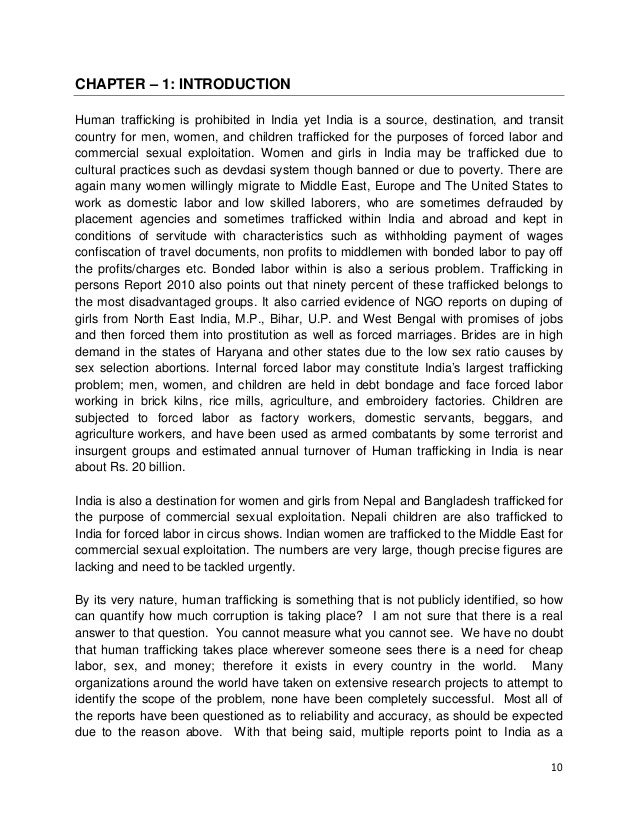 CHAPTER – 1: INTRODUCTION

Human trafficking is prohibited in India yet India is a source, destination, and transit country for men, women, and children trafficked for the purposes of forced labor and commercial sexual exploitation. Women and girls in India may be trafficked due to cultural practices such as devdasi system though banned or due to poverty. There are again many women willingly migrate to Middle East, Europe and The United States to work as domestic labor and low skilled laborers, who are sometimes defrauded by placement agencies and sometimes trafficked within India and abroad and kept in conditions of servitude with characteristics such as withholding payment of wages confiscation of travel documents, non profits to middlemen with bonded labor to pay off the profits/charges etc. Bonded labor within is also a serious problem. Trafficking in persons Report 2010 also points out that ninety percent of these trafficked belongs to the most disadvantaged groups. It also carried evidence of NGO reports on duping of girls from North East India, M.P., Bihar, U.P. and West Bengal with promises of jobs and then forced them into prostitution as well as forced marriages. Brides are in high demand in the states of Haryana and other states due to the low sex ratio causes by sex selection abortions. Internal forced labor may constitute India's largest trafficking problem; men, women, and children are held in debt bondage and face forced labor working in brick kilns, rice mills, agriculture, and embroidery factories. Children are subjected to forced labor as factory workers, domestic servants, beggars, and agriculture workers, and have been used as armed combatants by some terrorist and insurgent groups and estimated annual turnover of Human trafficking in India is near about Rs. 20 billion.

India is also a destination for women and girls from Nepal and Bangladesh trafficked for the purpose of commercial sexual exploitation. Nepali children are also trafficked to India for forced labor in circus shows. Indian women are trafficked to the Middle East for commercial sexual exploitation. The numbers are very large, though precise figures are lacking and need to be tackled urgently.

By its very nature, human trafficking is something that is not publicly identified, so how can quantify how much corruption is taking place? I am not sure that there is a real answer to that question. You cannot measure what you cannot see. We have no doubt that human trafficking takes place wherever someone sees there is a need for cheap labor, sex, and money; therefore it exists in every country in the world. Many organizations around the world have taken on extensive research projects to attempt to identify the scope of the problem, none have been completely successful. Most all of the reports have been questioned as to reliability and accuracy, as should be expected due to the reason above. With that being said, multiple reports point to India as a

10